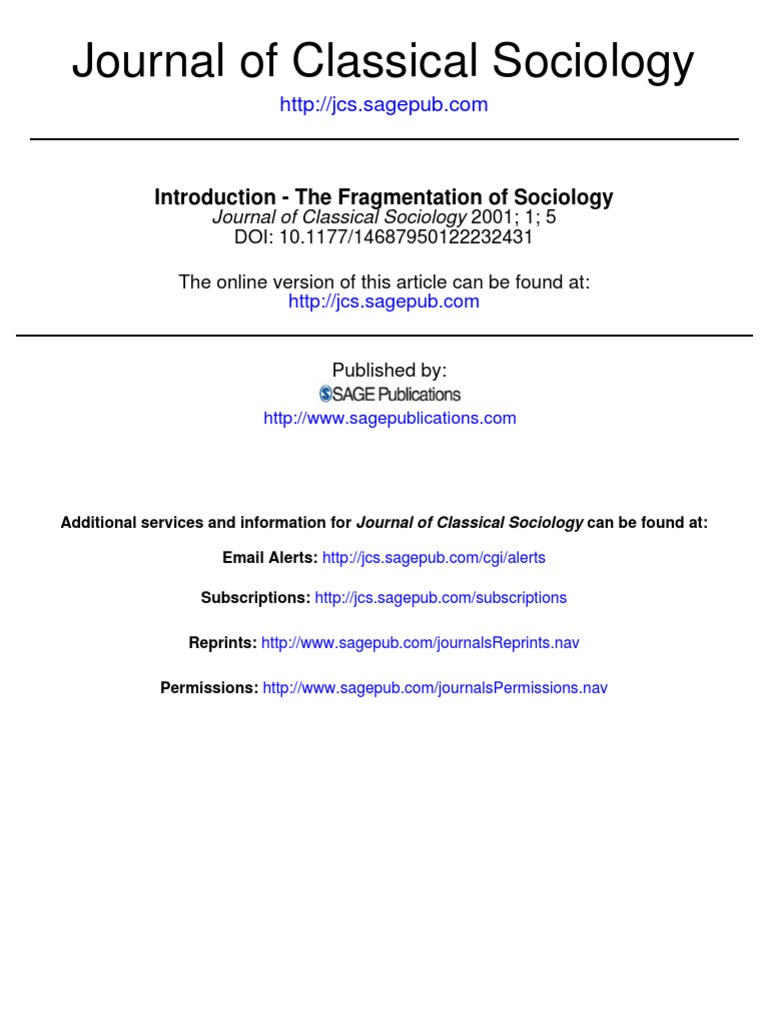 Journal of Classical Sociology

http://jcs.sagepub.com

Introduction - The Fragmentation of Sociology
Journal of Classical Sociology 2001; 1; 5
DOI: 10.1177/14687950122232431

The online version of this article can be found at:
http://jcs.sagepub.com

Published by:
SAGE Publications
http://www.sagepublications.com

Additional services and information for Journal of Classical Sociology can be found at:

Email Alerts: http://jcs.sagepub.com/cgi/alerts

Subscriptions: http://jcs.sagepub.com/subscriptions

Reprints: http://www.sagepub.com/journalsReprints.nav

Permissions: http://www.sagepub.com/journalsPermissions.nav